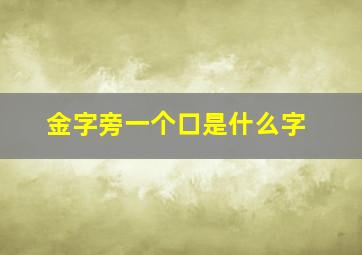 金字旁一个口是什么字